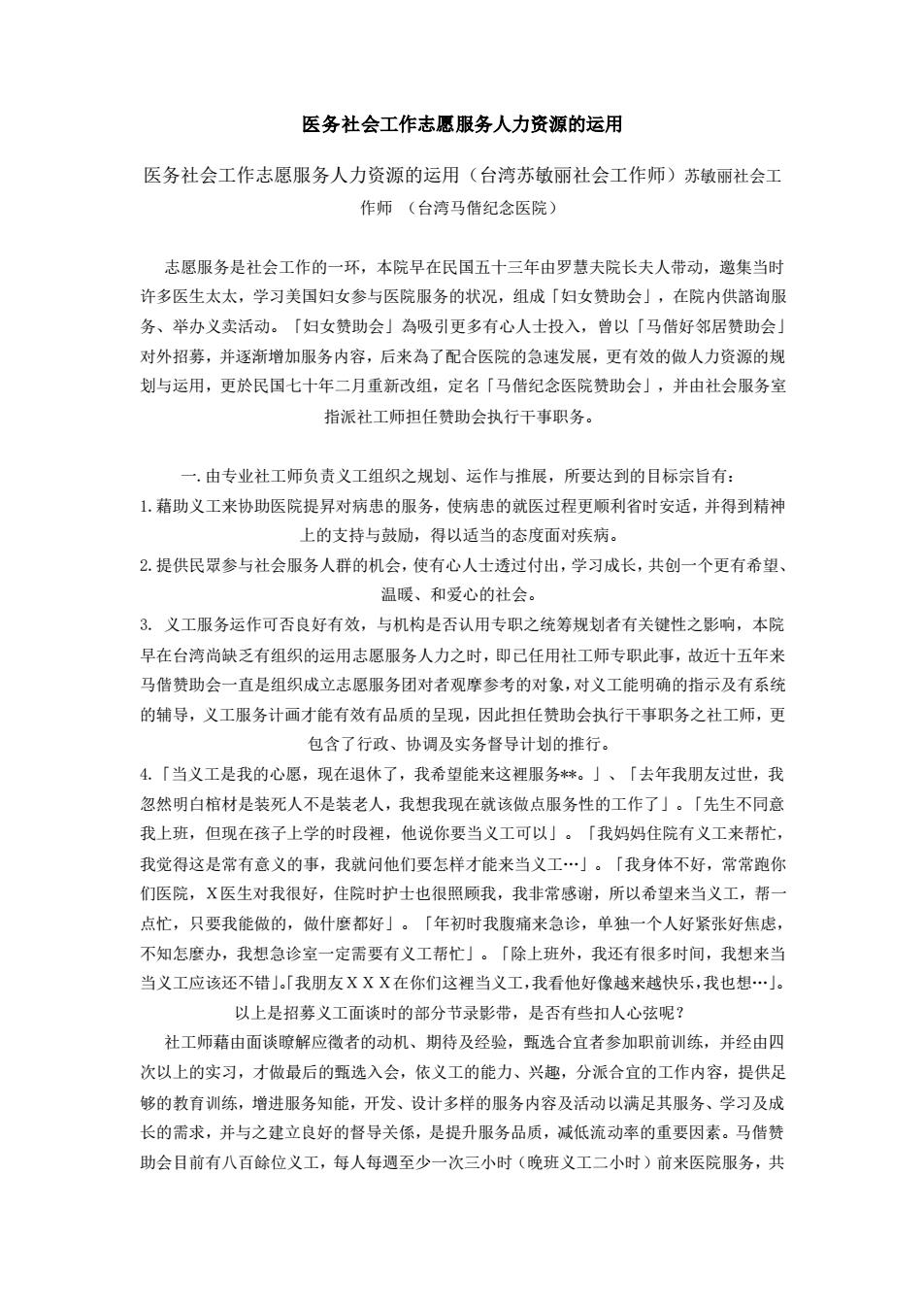 医务社会工作志愿服务人力资源的运用

医务社会工作志愿服务人力资源的运用（台湾苏敏丽社会工作师）苏敏丽社会工作师 （台湾马偕纪念医院）

志愿服务是社会工作的一环，本院早在民国五十三年由罗慧夫院长夫人带动，邀集当时许多医生太太，学习美国妇女参与医院服务的状况，组成「妇女赞助会」，在院内供諮询服务、举办义卖活动。「妇女赞助会」為吸引更多有心人士投入，曾以「马偕好邻居赞助会」对外招募，并逐渐增加服务内容，后来為了配合医院的急速发展，更有效的做人力资源的规划与运用，更於民国七十年二月重新改组，定名「马偕纪念医院赞助会」，并由社会服务室指派社工师担任赞助会执行干事职务。

一.由专业社工师负责义工组织之规划、运作与推展，所要达到的目标宗旨有：
1.藉助义工来协助医院提昇对病患的服务，使病患的就医过程更顺利省时安适，并得到精神上的支持与鼓励，得以适当的态度面对疾病。
2.提供民眾参与社会服务人群的机会，使有心人士透过付出，学习成长，共创一个更有希望、温暖、和爱心的社会。
3. 义工服务运作可否良好有效，与机构是否认用专职之统筹规划者有关键性之影响，本院早在台湾尚缺乏有组织的运用志愿服务人力之时，即已任用社工师专职此事，故近十五年来马偕赞助会一直是组织成立志愿服务团对者观摩参考的对象，对义工能明确的指示及有系统的辅导，义工服务计画才能有效有品质的呈现，因此担任赞助会执行干事职务之社工师，更包含了行政、协调及实务督导计划的推行。
4.「当义工是我的心愿，现在退休了，我希望能来这裡服务**。」、「去年我朋友过世，我忽然明白棺材是装死人不是装老人，我想我现在就该做点服务性的工作了」。「先生不同意我上班，但现在孩子上学的时段裡，他说你要当义工可以」。「我妈妈住院有义工来帮忙，我觉得这是常有意义的事，我就问他们要怎样才能来当义工…」。「我身体不好，常常跑你们医院，X医生对我很好，住院时护士也很照顾我，我非常感谢，所以希望来当义工，帮一点忙，只要我能做的，做什麼都好」。「年初时我腹痛来急诊，单独一个人好紧张好焦虑，不知怎麼办，我想急诊室一定需要有义工帮忙」。「除上班外，我还有很多时间，我想来当当义工应该还不错」。「我朋友XXX在你们这裡当义工，我看他好像越来越快乐，我也想…」。
以上是招募义工面谈时的部分节录影带，是否有些扣人心弦呢？
社工师藉由面谈瞭解应徵者的动机、期待及经验，甄选合宜者参加职前训练，并经由四次以上的实习，才做最后的甄选入会，依义工的能力、兴趣，分派合宜的工作内容，提供足够的教育训练，增进服务知能，开发、设计多样的服务内容及活动以满足其服务、学习及成长的需求，并与之建立良好的督导关係，是提升服务品质，减低流动率的重要因素。马偕赞助会目前有八百餘位义工，每人每週至少一次三小时（晚班义工二小时）前来医院服务，共